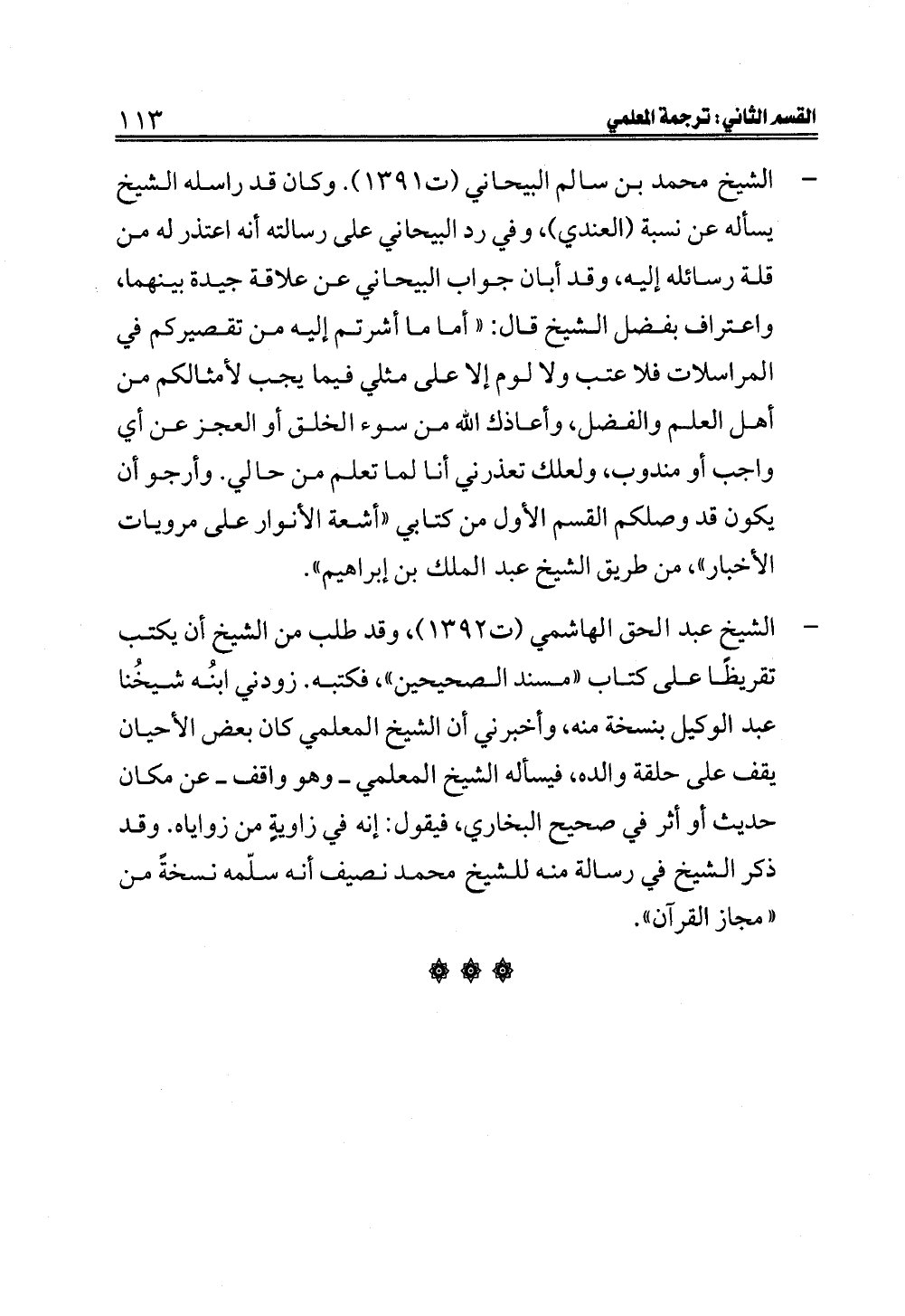 القسم الثاني: ترجمة المعلمي ١١٣

- الشيخ محمد بن سالم البيحاني (ت١٣٩١). وكان قد راسله الشيخ يسأله عن نسبة (العندي)، وفي رد البيحاني على رسالته أنه اعتذر له من قلة رسائله إليه، وقد أبان جواب البيحاني عن علاقة جيدة بينهما، واعتراف بفضل الشيخ قال: «أما ما أشرتم إليه من تقصيركم في المراسلات فلا عتب ولا لوم إلا على مثلي فيما يجب لأمثالكم من أهل العلم والفضل، وأعاذك الله من سوء الخلق أو العجز عن أي واجب أو مندوب، ولعلك تعذرني أنا لما تعلم من حالي. وأرجو أن يكون قد وصلكم القسم الأول من كتابي «أشعة الأنوار على مرويات الأخبار»، من طريق الشيخ عبد الملك بن إبراهيم».

- الشيخ عبد الحق الهاشمي (ت١٣٩٢)، وقد طلب من الشيخ أن يكتب تقريظًا على كتاب «مسند الصحيحين»، فكتبه. زودني ابنُه شيخُنا عبد الوكيل بنسخة منه، وأخبرني أن الشيخ المعلمي كان بعض الأحيان يقف على حلقة والده، فيسأله الشيخ المعلمي ـ وهو واقف ـ عن مكان حديث أو أثر في صحيح البخاري، فيقول: إنه في زاويةٍ من زواياه. وقد ذكر الشيخ في رسالة منه للشيخ محمد نصيف أنه سلّمه نسخةً من «مجاز القرآن».

❁ ❁ ❁